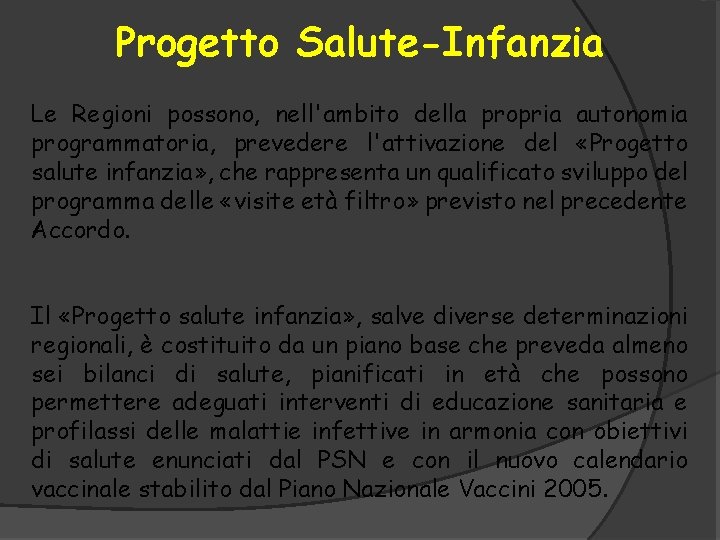 Progetto Salute-Infanzia

Le Regioni possono, nell'ambito della propria autonomia programmatoria, prevedere l'attivazione del «Progetto salute infanzia», che rappresenta un qualificato sviluppo del programma delle «visite età filtro» previsto nel precedente Accordo.

Il «Progetto salute infanzia», salve diverse determinazioni regionali, è costituito da un piano base che preveda almeno sei bilanci di salute, pianificati in età che possono permettere adeguati interventi di educazione sanitaria e profilassi delle malattie infettive in armonia con obiettivi di salute enunciati dal PSN e con il nuovo calendario vaccinale stabilito dal Piano Nazionale Vaccini 2005.